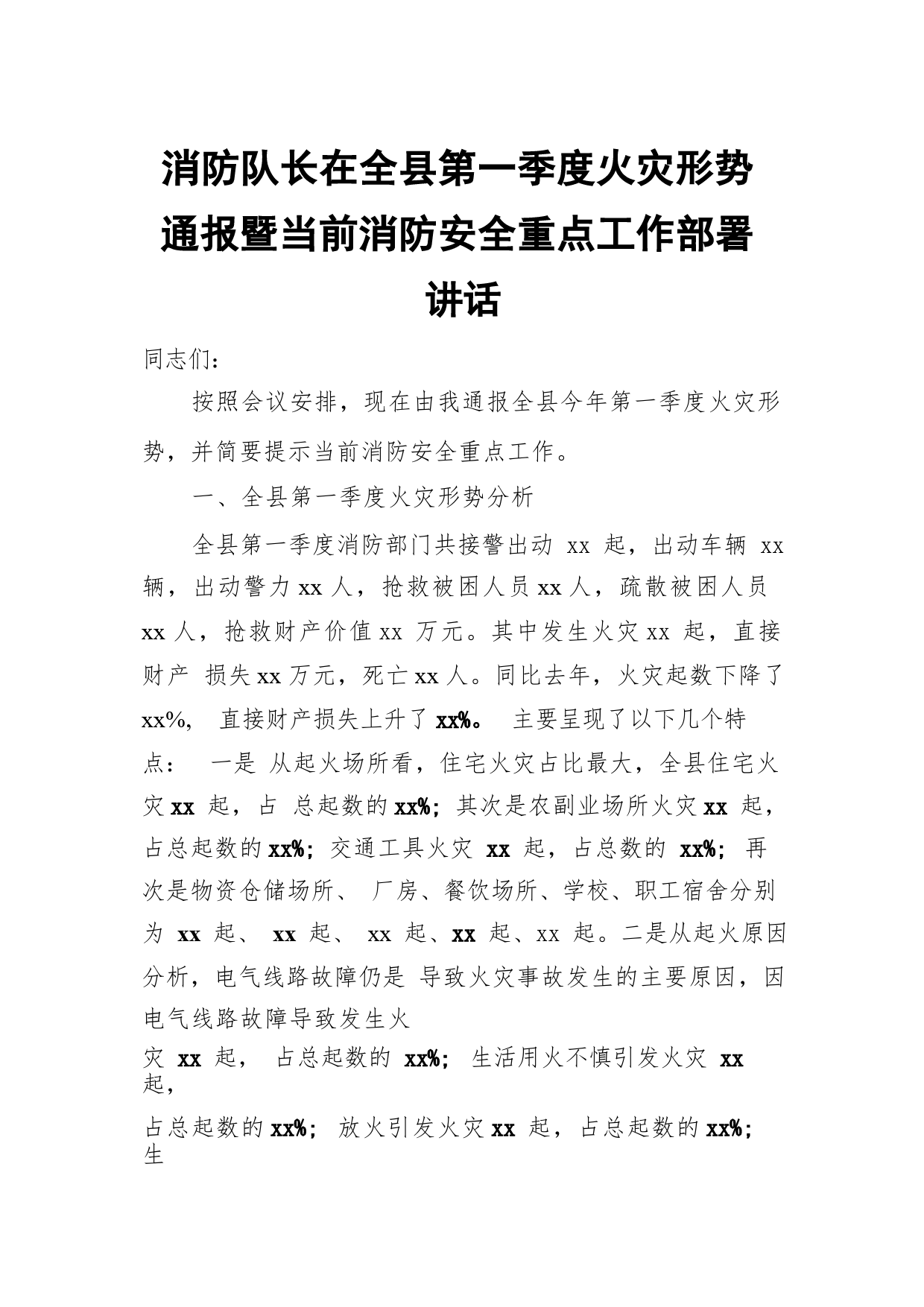 消防队长在全县第一季度火灾形势通报暨当前消防安全重点工作部署讲话

同志们：

按照会议安排，现在由我通报全县今年第一季度火灾形势，并简要提示当前消防安全重点工作。

一、全县第一季度火灾形势分析

全县第一季度消防部门共接警出动 xx 起，出动车辆 xx 辆，出动警力 xx 人，抢救被困人员 xx 人，疏散被困人员 xx 人，抢救财产价值 xx 万元。其中发生火灾 xx 起，直接财产 损失 xx 万元，死亡 xx 人。同比去年，火灾起数下降了 xx%， 直接财产损失上升了 xx%。 主要呈现了以下几个特点： 一是 从起火场所看，住宅火灾占比最大，全县住宅火灾 xx 起，占 总起数的 xx%；其次是农副业场所火灾 xx 起，占总起数的 xx%；交通工具火灾 xx 起，占总数的 xx%； 再次是物资仓储场所、 厂房、餐饮场所、学校、职工宿舍分别为 xx 起、 xx 起、 xx 起、xx 起、xx 起。二是从起火原因分析，电气线路故障仍是 导致火灾事故发生的主要原因，因电气线路故障导致发生火

灾 xx 起， 占总起数的 xx%； 生活用火不慎引发火灾 xx 起，

占总起数的 xx%； 放火引发火灾 xx 起，占总起数的 xx%；生